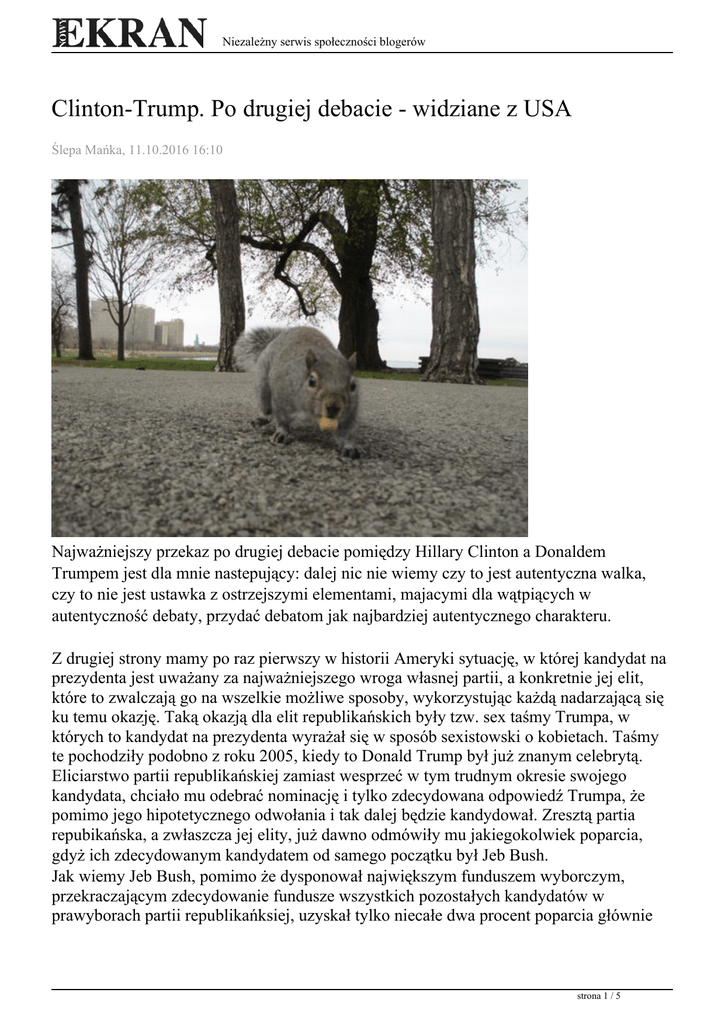 NOWY EKRAN Niezależny serwis społeczności blogerów

Clinton-Trump. Po drugiej debacie - widziane z USA

Ślepa Mańka, 11.10.2016 16:10

Najważniejszy przekaz po drugiej debacie pomiędzy Hillary Clinton a Donaldem Trumpem jest dla mnie nastepujący: dalej nic nie wiemy czy to jest autentyczna walka, czy to nie jest ustawka z ostrzejszymi elementami, majacymi dla wątpiących w autentyczność debaty, przydać debatom jak najbardziej autentycznego charakteru.

Z drugiej strony mamy po raz pierwszy w historii Ameryki sytuację, w której kandydat na prezydenta jest uważany za najważniejszego wroga własnej partii, a konkretnie jej elit, które to zwalczają go na wszelkie możliwe sposoby, wykorzystując każdą nadarzającą się ku temu okazję. Taką okazją dla elit republikańskich były tzw. sex taśmy Trumpa, w których to kandydat na prezydenta wyrażał się w sposób sexistowski o kobietach. Taśmy te pochodziły podobno z roku 2005, kiedy to Donald Trump był już znanym celebrytą. Eliciarstwo partii republikańskiej zamiast wesprzeć w tym trudnym okresie swojego kandydata, chciało mu odebrać nominację i tylko zdecydowana odpowiedź Trumpa, że pomimo jego hipotetycznego odwołania i tak dalej będzie kandydował. Zresztą partia repubikańska, a zwłaszcza jej elity, już dawno odmówiły mu jakiegokolwiek poparcia, gdyż ich zdecydowanym kandydatem od samego początku był Jeb Bush.
Jak wiemy Jeb Bush, pomimo że dysponował największym funduszem wyborczym, przekraczającym zdecydowanie fundusze wszystkich pozostałych kandydatów w prawyborach partii republikańksiej, uzyskał tylko niecałe dwa procent poparcia głównie

strona 1 / 5